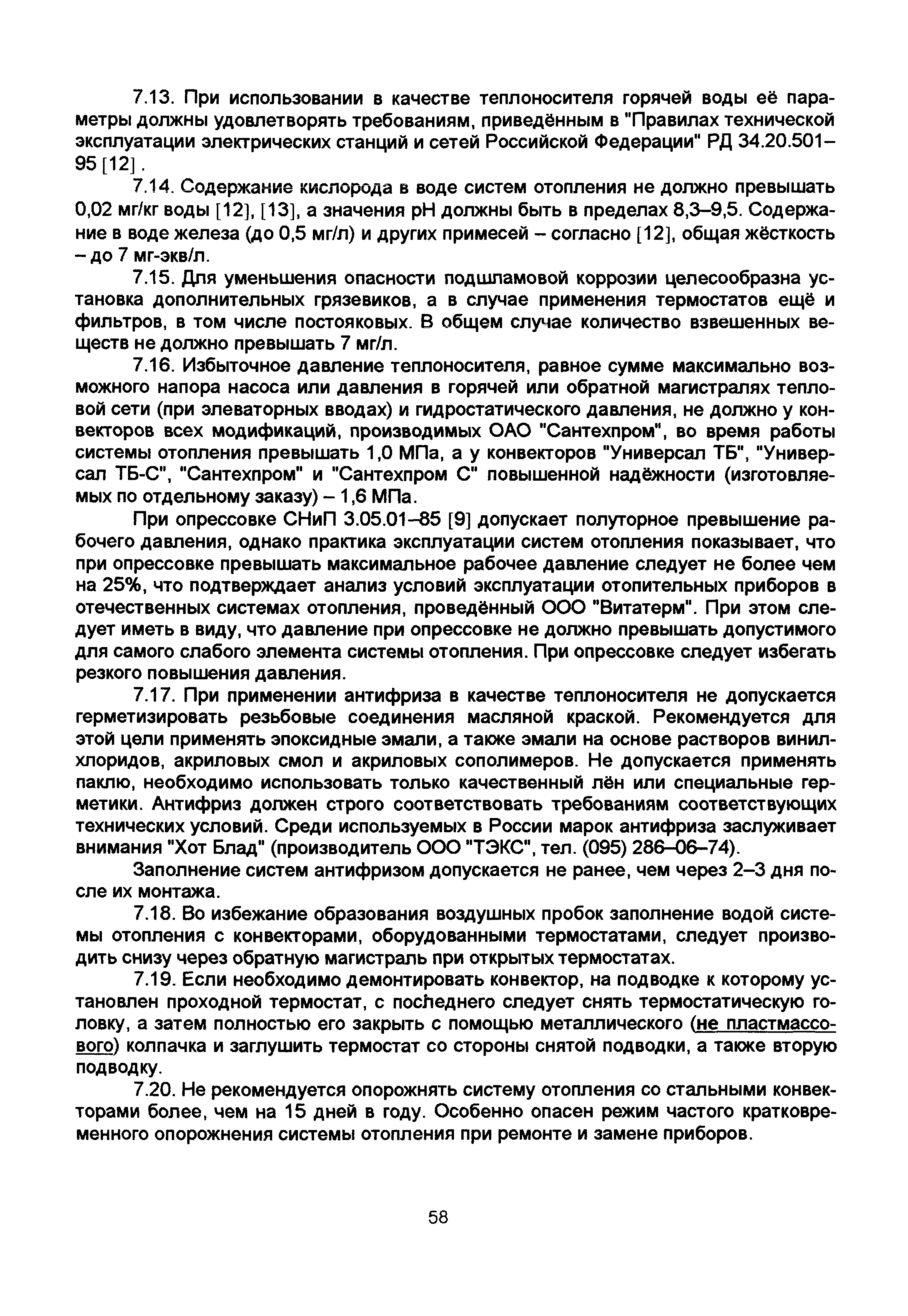 7.13. При использовании в качестве теплоносителя горячей воды её параметры должны удовлетворять требованиям, приведённым в "Правилах технической эксплуатации электрических станций и сетей Российской Федерации" РД 34.20.501–95 [12].

7.14. Содержание кислорода в воде систем отопления не должно превышать 0,02 мг/кг воды [12], [13], а значения pH должны быть в пределах 8,3–9,5. Содержание в воде железа (до 0,5 мг/л) и других примесей – согласно [12], общая жёсткость – до 7 мг-экв/л.

7.15. Для уменьшения опасности подшламовой коррозии целесообразна установка дополнительных грязевиков, а в случае применения термостатов ещё и фильтров, в том числе постояковых. В общем случае количество взвешенных веществ не должно превышать 7 мг/л.

7.16. Избыточное давление теплоносителя, равное сумме максимально возможного напора насоса или давления в горячей или обратной магистралях тепловой сети (при элеваторных вводах) и гидростатического давления, не должно у конвекторов всех модификаций, производимых ОАО "Сантехпром", во время работы системы отопления превышать 1,0 МПа, а у конвекторов "Универсал ТБ", "Универсал ТБ-С", "Сантехпром" и "Сантехпром С" повышенной надёжности (изготовляемых по отдельному заказу) – 1,6 МПа.

При опрессовке СНиП 3.05.01–85 [9] допускает полуторное превышение рабочего давления, однако практика эксплуатации систем отопления показывает, что при опрессовке превышать максимальное рабочее давление следует не более чем на 25%, что подтверждает анализ условий эксплуатации отопительных приборов в отечественных системах отопления, проведённый ООО "Витатерм". При этом следует иметь в виду, что давление при опрессовке не должно превышать допустимого для самого слабого элемента системы отопления. При опрессовке следует избегать резкого повышения давления.

7.17. При применении антифриза в качестве теплоносителя не допускается герметизировать резьбовые соединения масляной краской. Рекомендуется для этой цели применять эпоксидные эмали, а также эмали на основе растворов винилхлоридов, акриловых смол и акриловых сополимеров. Не допускается применять паклю, необходимо использовать только качественный лён или специальные герметики. Антифриз должен строго соответствовать требованиям соответствующих технических условий. Среди используемых в России марок антифриза заслуживает внимания "Хот Блад" (производитель ООО "ТЭКС", тел. (095) 286–06–74).

Заполнение систем антифризом допускается не ранее, чем через 2–3 дня после их монтажа.

7.18. Во избежание образования воздушных пробок заполнение водой системы отопления с конвекторами, оборудованными термостатами, следует производить снизу через обратную магистраль при открытых термостатах.

7.19. Если необходимо демонтировать конвектор, на подводке к которому установлен проходной термостат, с последнего следует снять термостатическую головку, а затем полностью его закрыть с помощью металлического (не пластмассового) колпачка и заглушить термостат со стороны снятой подводки, а также вторую подводку.

7.20. Не рекомендуется опорожнять систему отопления со стальными конвекторами более, чем на 15 дней в году. Особенно опасен режим частого кратковременного опорожнения системы отопления при ремонте и замене приборов.

58